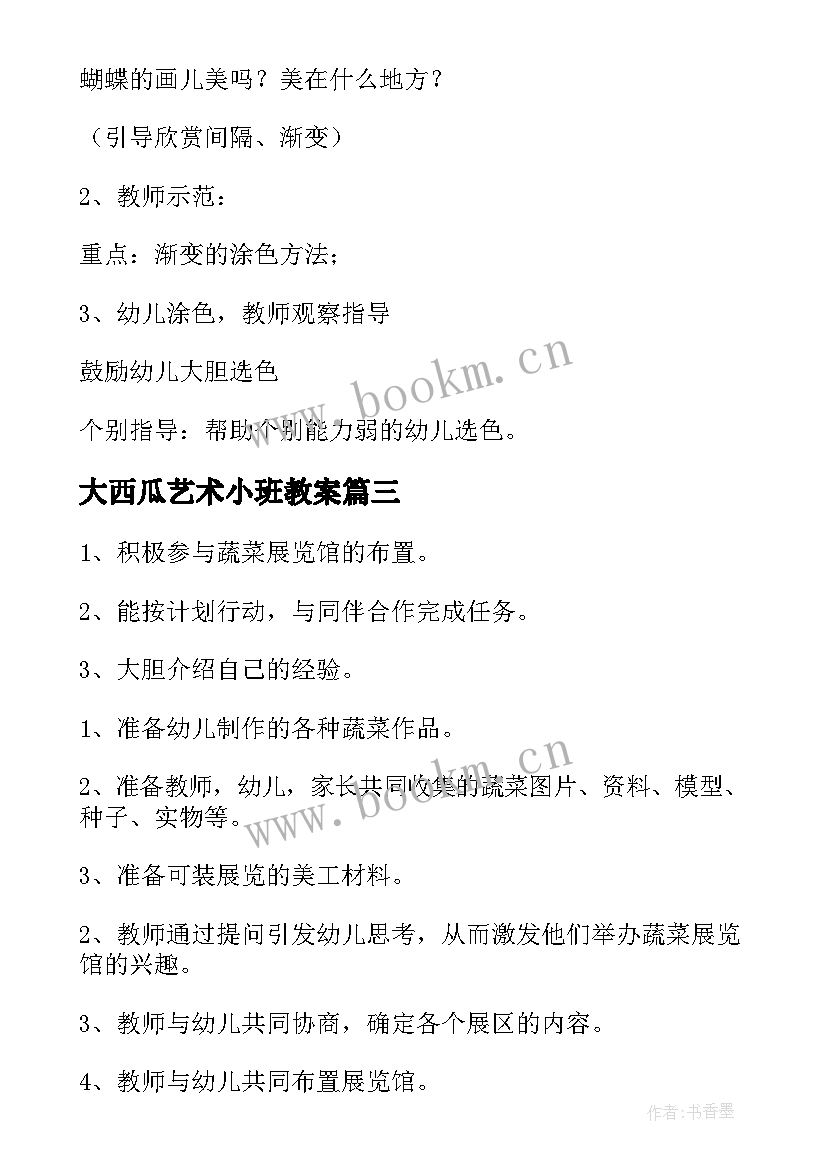 蝴蝶的画儿美吗？美在什么地方？

（引导欣赏间隔、渐变）

2、教师示范：

重点：渐变的涂色方法；

3、幼儿涂色，教师观察指导

鼓励幼儿大胆选色

个别指导：帮助个别能力弱的幼儿选色。

www.bookm.cn

大西瓜艺术小班教案篇三

1、积极参与蔬菜展览馆的布置。

2、能按计划行动，与同伴合作完成任务。

3、大胆介绍自己的经验。

1、准备幼儿制作的各种蔬菜作品。

2、准备教师，幼儿，家长共同收集的蔬菜图片、资料、模型、种子、实物等。

www.bookm.cn

3、准备可装展览的美工材料。

2、教师通过提问引发幼儿思考，从而激发他们举办蔬菜展览馆的兴趣。

3、教师与幼儿共同协商，确定各个展区的内容。

4、教师与幼儿共同布置展览馆。

作者:书香墨